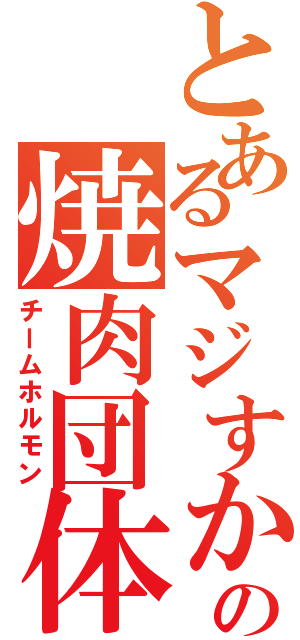 とあるマジすかの焼肉団体
チームホルモン